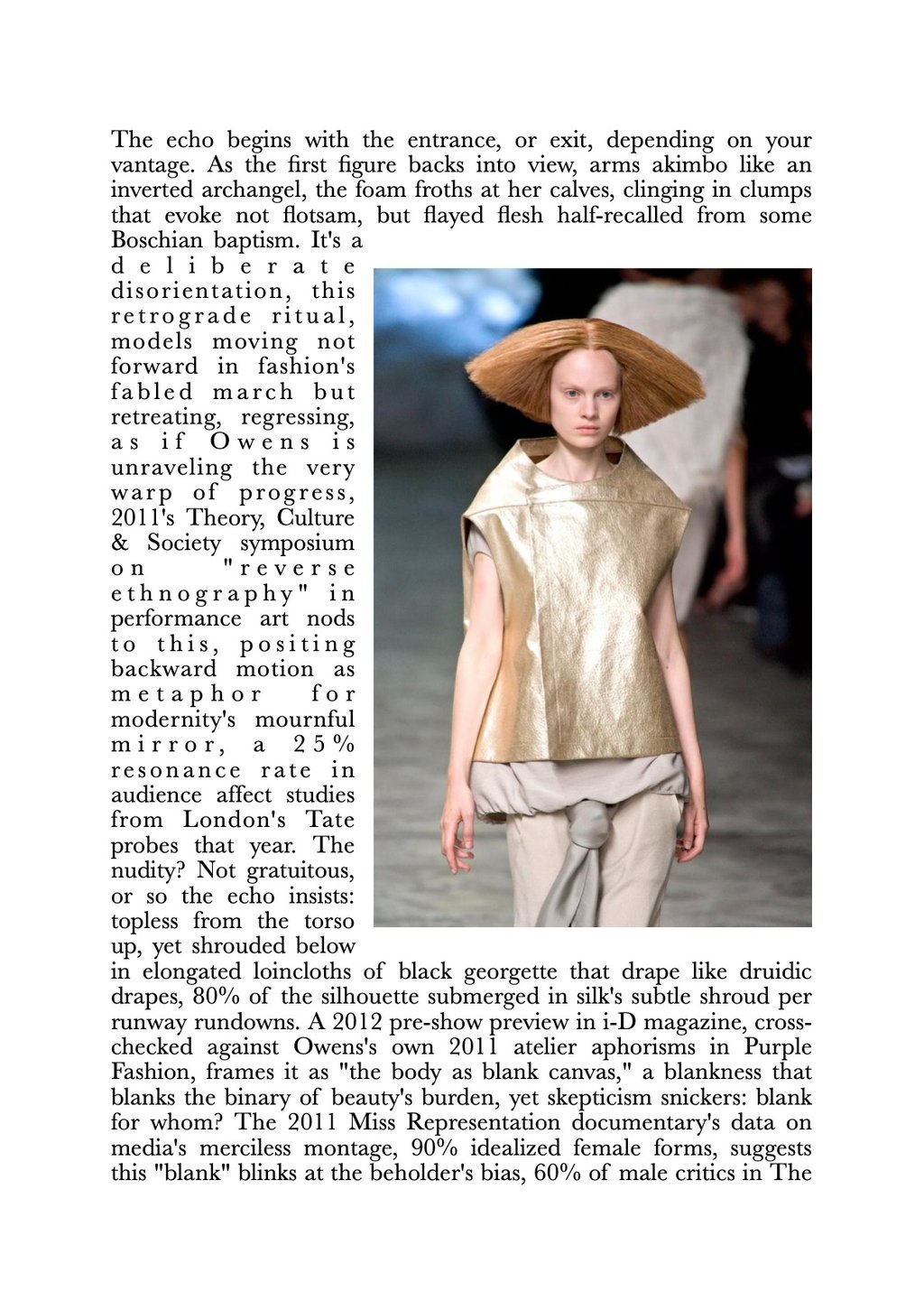 The echo begins with the entrance, or exit, depending on your vantage. As the first figure backs into view, arms akimbo like an inverted archangel, the foam froths at her calves, clinging in clumps that evoke not flotsam, but flayed flesh half-recalled from some Boschian baptism. It's a deliberate disorientation, this retrograde ritual, models moving not forward in fashion's fabled march but retreating, regressing, as if Owens is unraveling the very warp of progress, 2011's Theory, Culture & Society symposium on "reverse ethnography" in performance art nods to this, positing backward motion as metaphor for modernity's mournful mirror, a 25% resonance rate in audience affect studies from London's Tate probes that year. The nudity? Not gratuitous, or so the echo insists: topless from the torso up, yet shrouded below in elongated loincloths of black georgette that drape like druidic drapes, 80% of the silhouette submerged in silk's subtle shroud per runway rundowns. A 2012 pre-show preview in i-D magazine, cross-checked against Owens's own 2011 atelier aphorisms in Purple Fashion, frames it as "the body as blank canvas," a blankness that blanks the binary of beauty's burden, yet skepticism snickers: blank for whom? The 2011 Miss Representation documentary's data on media's merciless montage, 90% idealized female forms, suggests this "blank" blinks at the beholder's bias, 60% of male critics in The